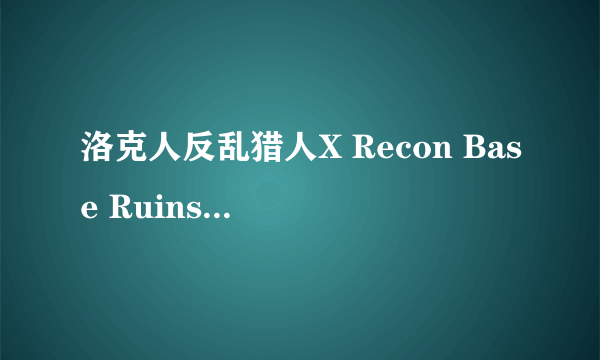 洛克人反乱猎人X Recon Base Ruins...